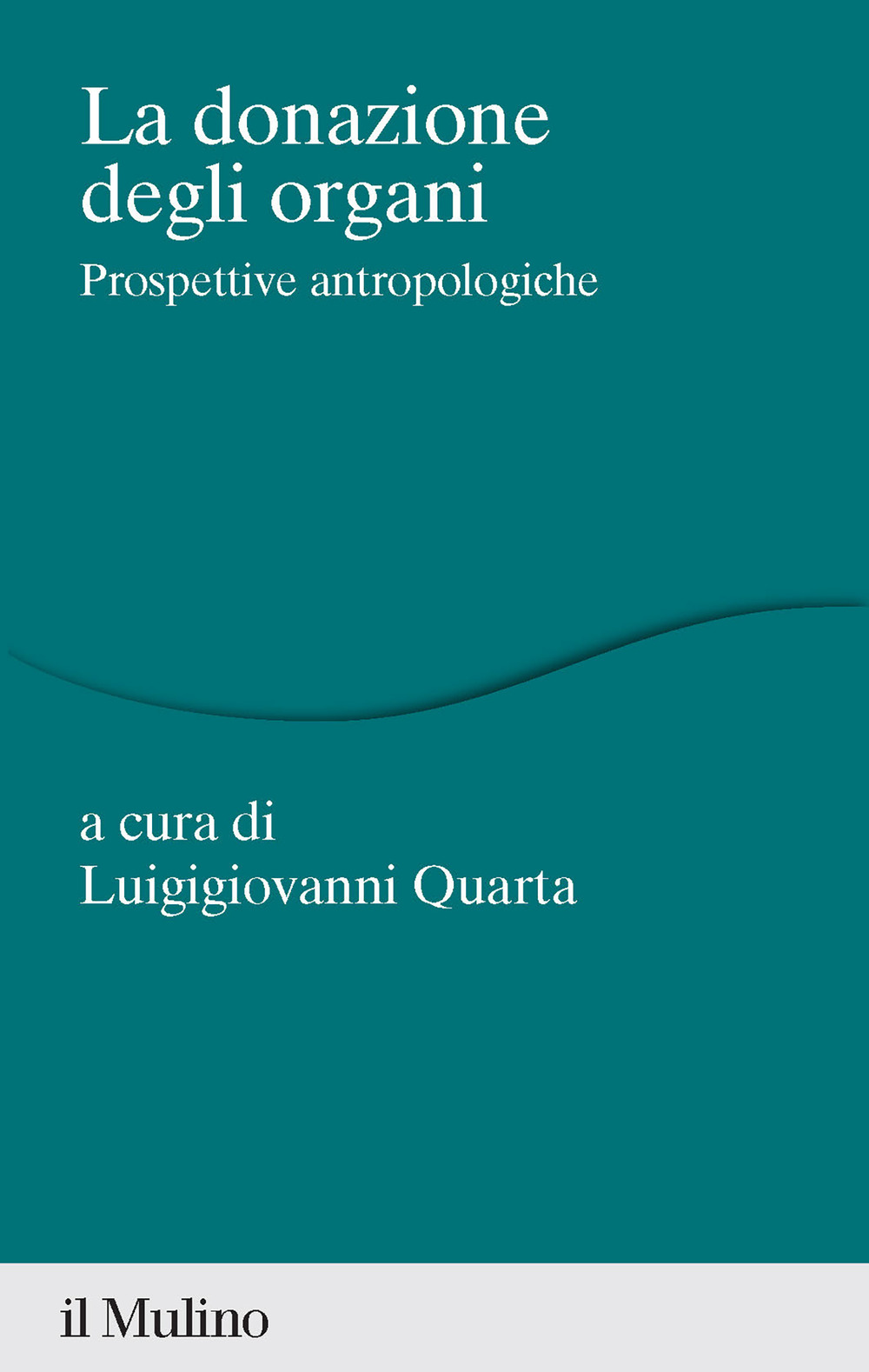 La donazione degli organi

Prospettive antropologiche

a cura di
Luigigiovanni Quarta

il Mulino